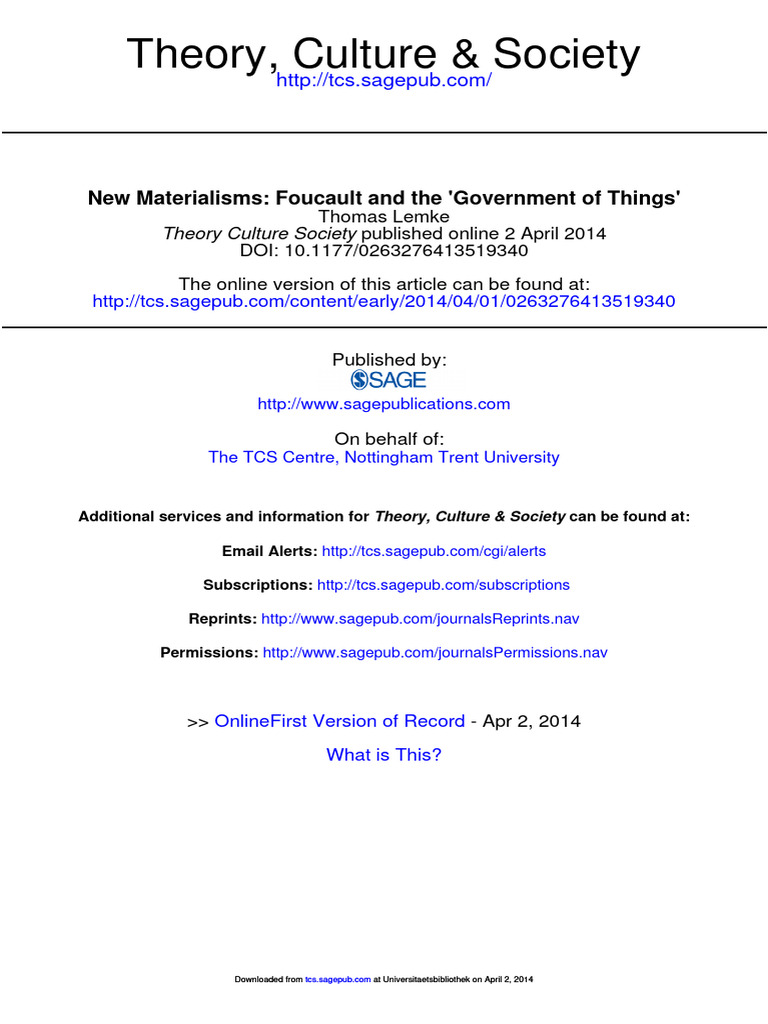 Theory, Culture & Society
http://tcs.sagepub.com/

New Materialisms: Foucault and the 'Government of Things'
Thomas Lemke
Theory Culture Society published online 2 April 2014
DOI: 10.1177/0263276413519340

The online version of this article can be found at:
http://tcs.sagepub.com/content/early/2014/04/01/0263276413519340

Published by:
SAGE
http://www.sagepublications.com

On behalf of:
The TCS Centre, Nottingham Trent University

Additional services and information for Theory, Culture & Society can be found at:

Email Alerts: http://tcs.sagepub.com/cgi/alerts

Subscriptions: http://tcs.sagepub.com/subscriptions

Reprints: http://www.sagepub.com/journalsReprints.nav

Permissions: http://www.sagepub.com/journalsPermissions.nav

>> OnlineFirst Version of Record - Apr 2, 2014

What is This?

Downloaded from tcs.sagepub.com at Universitaetsbibliothek on April 2, 2014